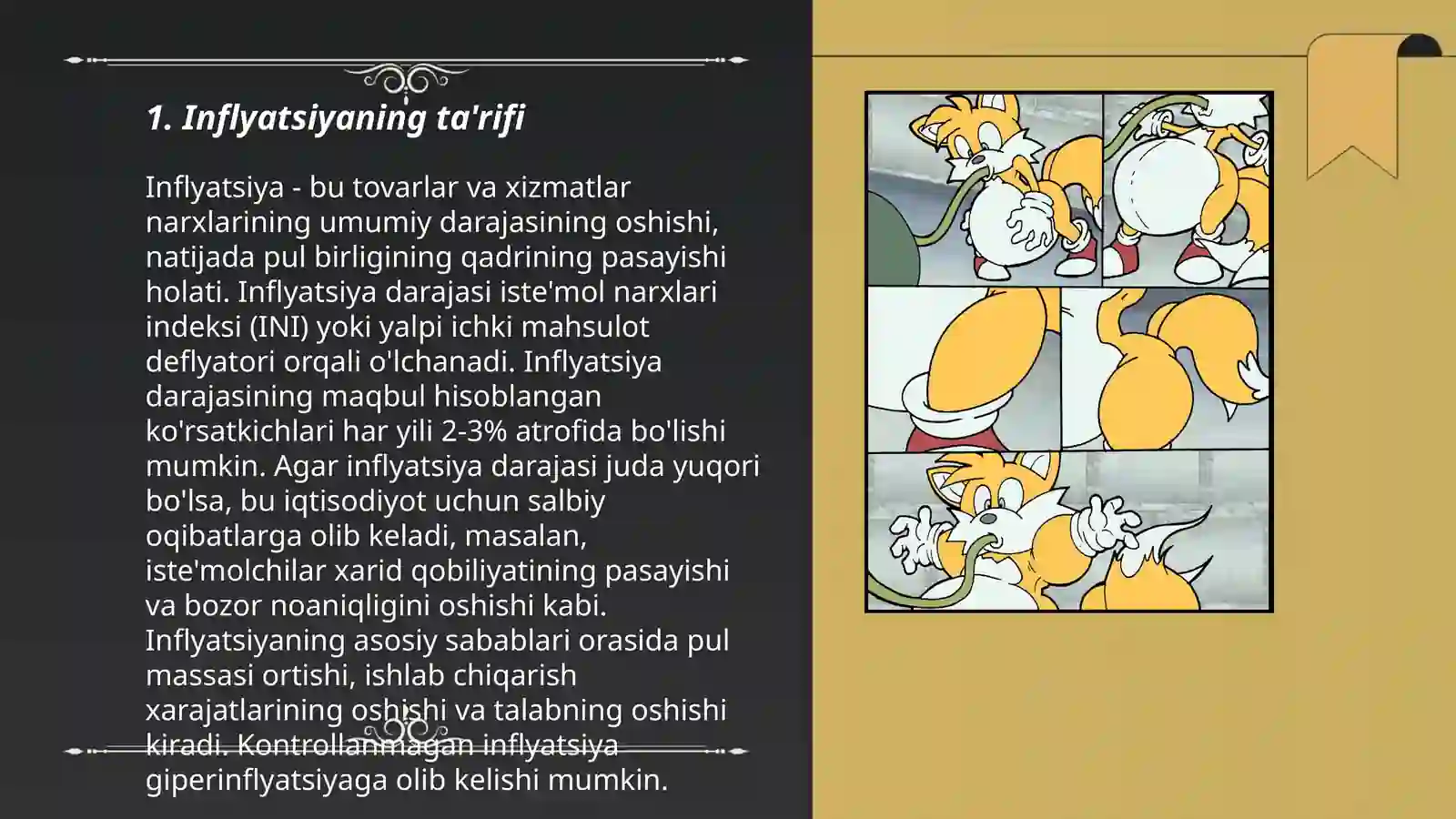 1. Inflyatsiyaning ta'rifi

Inflyatsiya - bu tovarlar va xizmatlar narxlarining umumiy darajasining oshishi, natijada pul birligining qadrining pasayishi holati. Inflyatsiya darajasi iste'mol narxlari indeksi (INI) yoki yalpi ichki mahsulot deflyatori orqali o'lchanadi. Inflyatsiya darajasining maqbul hisoblangan ko'rsatkichlari har yili 2-3% atrofida bo'lishi mumkin. Agar inflyatsiya darajasi juda yuqori bo'lsa, bu iqtisodiyot uchun salbiy oqibatlarga olib keladi, masalan, iste'molchilar xarid qobiliyatining pasayishi va bozor noaniqligini oshishi kabi. Inflyatsiyaning asosiy sabablari orasida pul massasi ortishi, ishlab chiqarish xarajatlarining oshishi va talabning oshishi kiradi. Kontrollanmagan inflyatsiya giperinflyatsiyaga olib kelishi mumkin.